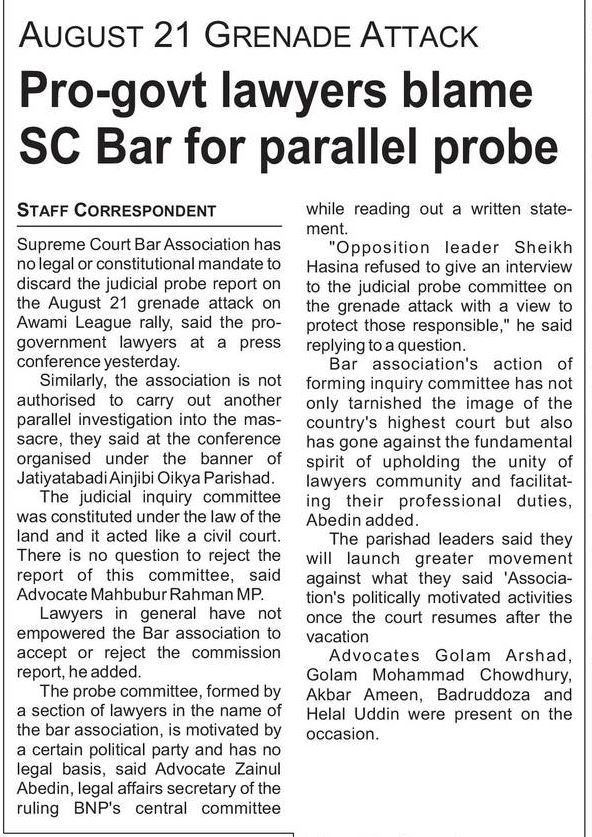 AUGUST 21 GRENADE ATTACK

Pro-govt lawyers blame SC Bar for parallel probe

STAFF CORRESPONDENT

Supreme Court Bar Association has no legal or constitutional mandate to discard the judicial probe report on the August 21 grenade attack on Awami League rally, said the pro-government lawyers at a press conference yesterday.

Similarly, the association is not authorised to carry out another parallel investigation into the massacre, they said at the conference organised under the banner of Jatiyatabadi Ainjibi Oikya Parishad.

The judicial inquiry committee was constituted under the law of the land and it acted like a civil court. There is no question to reject the report of this committee, said Advocate Mahbubur Rahman MP.

Lawyers in general have not empowered the Bar association to accept or reject the commission report, he added.

The probe committee, formed by a section of lawyers in the name of the bar association, is motivated by a certain political party and has no legal basis, said Advocate Zainul Abedin, legal affairs secretary of the ruling BNP's central committee while reading out a written statement.

"Opposition leader Sheikh Hasina refused to give an interview to the judicial probe committee on the grenade attack with a view to protect those responsible," he said replying to a question.

Bar association's action of forming inquiry committee has not only tarnished the image of the country's highest court but also has gone against the fundamental spirit of upholding the unity of lawyers community and facilitating their professional duties, Abedin added.

The parishad leaders said they will launch greater movement against what they said 'Association's politically motivated activities once the court resumes after the vacation

Advocates Golam Arshad, Golam Mohammad Chowdhury, Akbar Ameen, Badruddoza and Helal Uddin were present on the occasion.